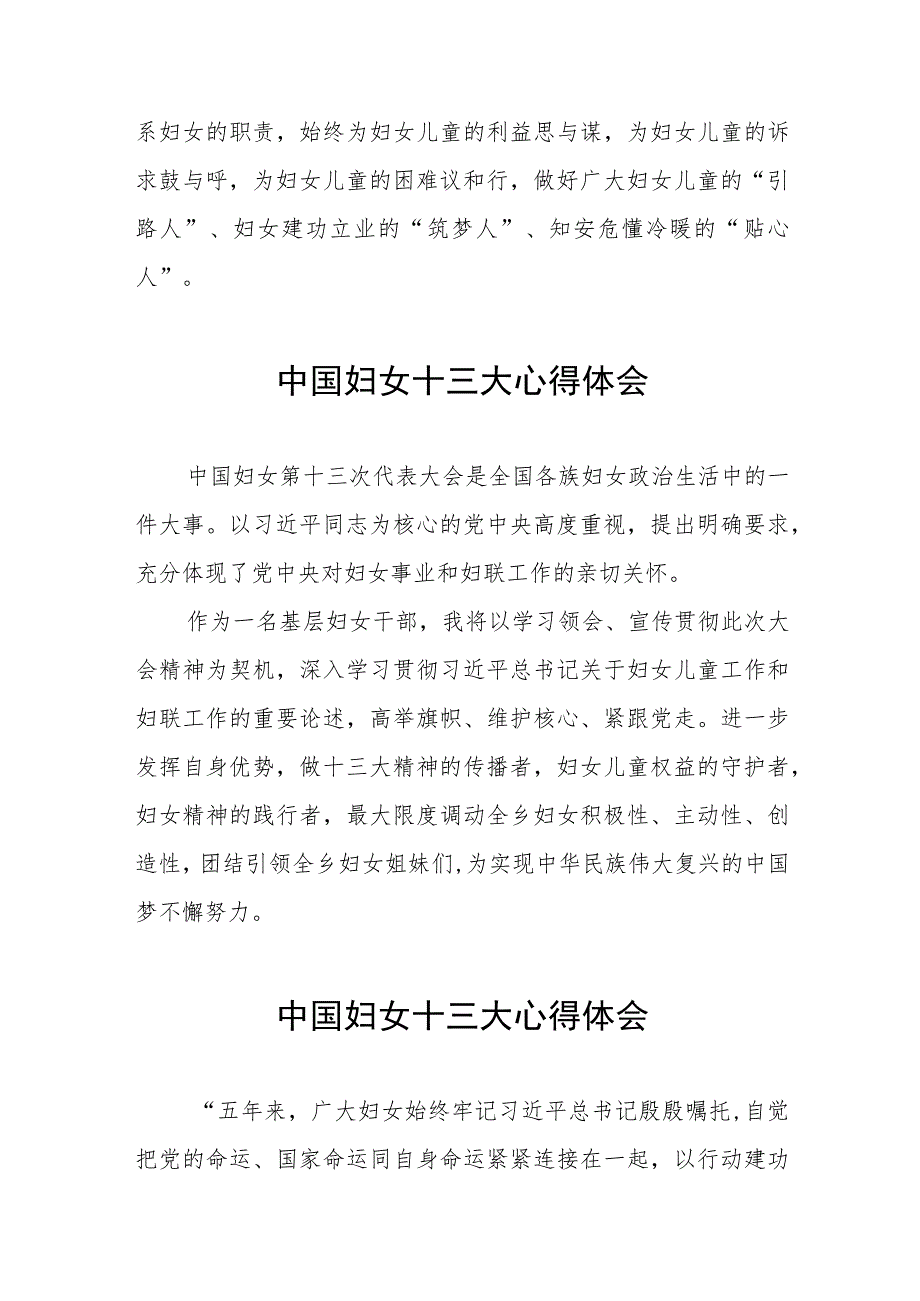 系妇女的职责，始终为妇女儿童的利益思与谋，为妇女儿童的诉求鼓与呼，为妇女儿童的困难议和行，做好广大妇女儿童的“引路人”、妇女建功立业的“筑梦人”、知安危懂冷暖的“贴心人”。

中国妇女十三大心得体会

中国妇女第十三次代表大会是全国各族妇女政治生活中的一件大事。以习近平同志为核心的党中央高度重视，提出明确要求，充分体现了党中央对妇女事业和妇联工作的亲切关怀。

作为一名基层妇女干部，我将以学习领会、宣传贯彻此次大会精神为契机，深入学习贯彻习近平总书记关于妇女儿童工作和妇联工作的重要论述，高举旗帜、维护核心、紧跟党走。进一步发挥自身优势，做十三大精神的传播者，妇女儿童权益的守护者，妇女精神的践行者，最大限度调动全乡妇女积极性、主动性、创造性，团结引领全乡妇女姐妹们，为实现中华民族伟大复兴的中国梦不懈努力。

中国妇女十三大心得体会

“五年来，广大妇女始终牢记习近平总书记殷殷嘱托，自觉把党的命运、国家命运同自身命运紧紧连接在一起，以行动建功